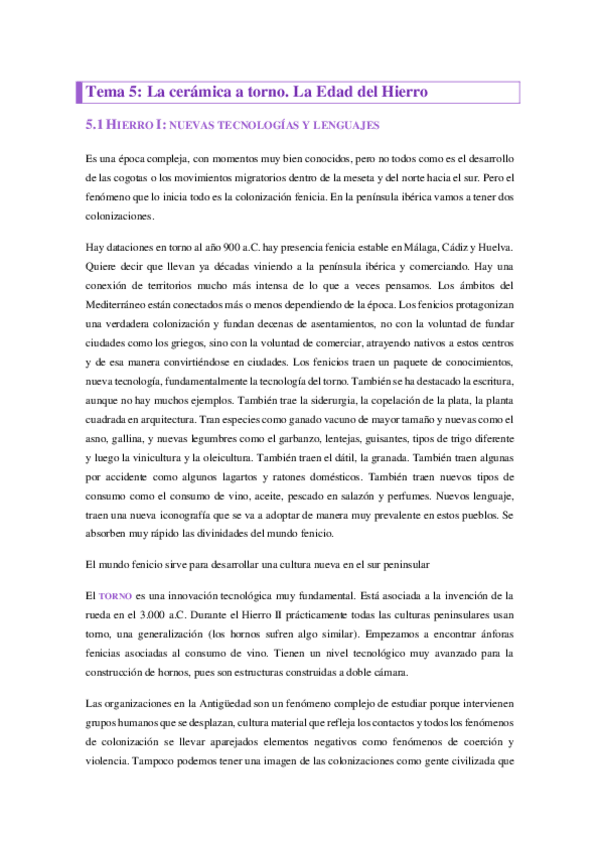 Tema 5: La cerámica a torno. La Edad del Hierro

5.1 HIERRO I: NUEVAS TECNOLOGÍAS Y LENGUAJES

Es una época compleja, con momentos muy bien conocidos, pero no todos como es el desarrollo de las cogotas o los movimientos migratorios dentro de la meseta y del norte hacia el sur. Pero el fenómeno que lo inicia todo es la colonización fenicia. En la península ibérica vamos a tener dos colonizaciones.

Hay dataciones en torno al año 900 a.C. hay presencia fenicia estable en Málaga, Cádiz y Huelva. Quiere decir que llevan ya décadas viniendo a la península ibérica y comerciando. Hay una conexión de territorios mucho más intensa de lo que a veces pensamos. Los ámbitos del Mediterráneo están conectados más o menos dependiendo de la época. Los fenicios protagonizan una verdadera colonización y fundan decenas de asentamientos, no con la voluntad de fundar ciudades como los griegos, sino con la voluntad de comerciar, atrayendo nativos a estos centros y de esa manera convirtiéndose en ciudades. Los fenicios traen un paquete de conocimientos, nueva tecnología, fundamentalmente la tecnología del torno. También se ha destacado la escritura, aunque no hay muchos ejemplos. También trae la siderurgia, la copelación de la plata, la planta cuadrada en arquitectura. Tran especies como ganado vacuno de mayor tamaño y nuevas como el asno, gallina, y nuevas legumbres como el garbanzo, lentejas, guisantes, tipos de trigo diferente y luego la vinicultura y la oleicultura. También traen el dátil, la granada. También traen algunas por accidente como algunos lagartos y ratones domésticos. También traen nuevos tipos de consumo como el consumo de vino, aceite, pescado en salazón y perfumes. Nuevos lenguaje, traen una nueva iconografía que se va a adoptar de manera muy prevalente en estos pueblos. Se absorben muy rápido las divinidades del mundo fenicio.

El mundo fenicio sirve para desarrollar una cultura nueva en el sur peninsular

El TORNO es una innovación tecnológica muy fundamental. Está asociada a la invención de la rueda en el 3.000 a.C. Durante el Hierro II prácticamente todas las culturas peninsulares usan torno, una generalización (los hornos sufren algo similar). Empezamos a encontrar ánforas fenicias asociadas al consumo de vino. Tienen un nivel tecnológico muy avanzado para la construcción de hornos, pues son estructuras construidas a doble cámara.

Las organizaciones en la Antigüedad son un fenómeno complejo de estudiar porque intervienen grupos humanos que se desplazan, cultura material que refleja los contactos y todos los fenómenos de colonización se llevar aparejados elementos negativos como fenómenos de coerción y violencia. Tampoco podemos tener una imagen de las colonizaciones como gente civilizada que